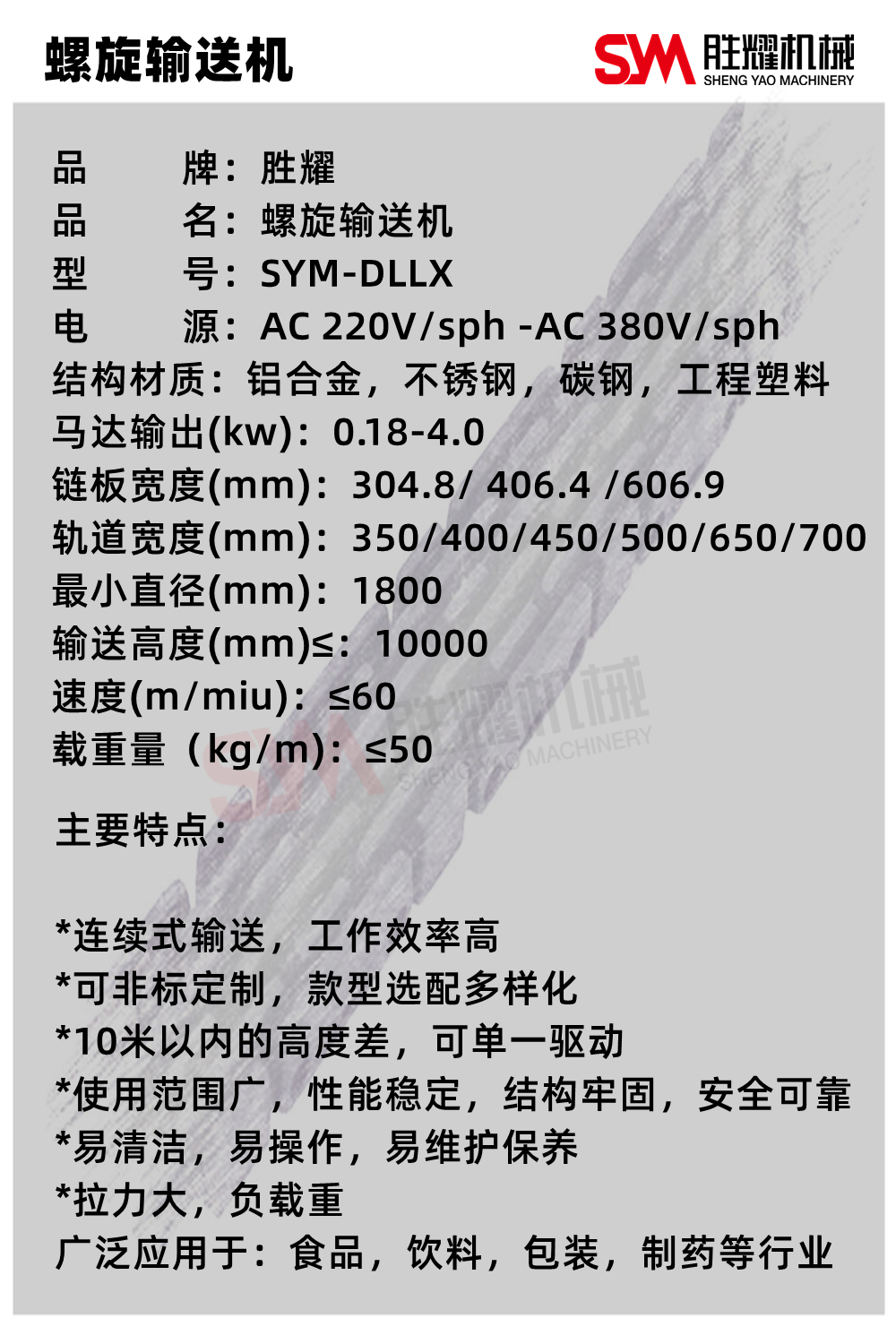 螺旋输送机

SYM 胜耀机械
SHENG YAO MACHINERY

品 牌：胜耀
品 名：螺旋输送机
型 号：SYM-DLLX
电 源：AC 220V/sph -AC 380V/sph
结构材质：铝合金，不锈钢，碳钢，工程塑料
马达输出(kw)：0.18-4.0
链板宽度(mm)：304.8/ 406.4 /606.9
轨道宽度(mm)：350/400/450/500/650/700
最小直径(mm)：1800
输送高度(mm)≤：10000
速度(m/miu)：≤60
载重量（kg/m)：≤50

主要特点：

*连续式输送，工作效率高
*可非标定制，款型选配多样化
*10米以内的高度差，可单一驱动
*使用范围广，性能稳定，结构牢固，安全可靠
*易清洁，易操作，易维护保养
*拉力大，负载重
广泛应用于：食品，饮料，包装，制药等行业

SYM 胜耀机械
SHENG YAO MACHINERY